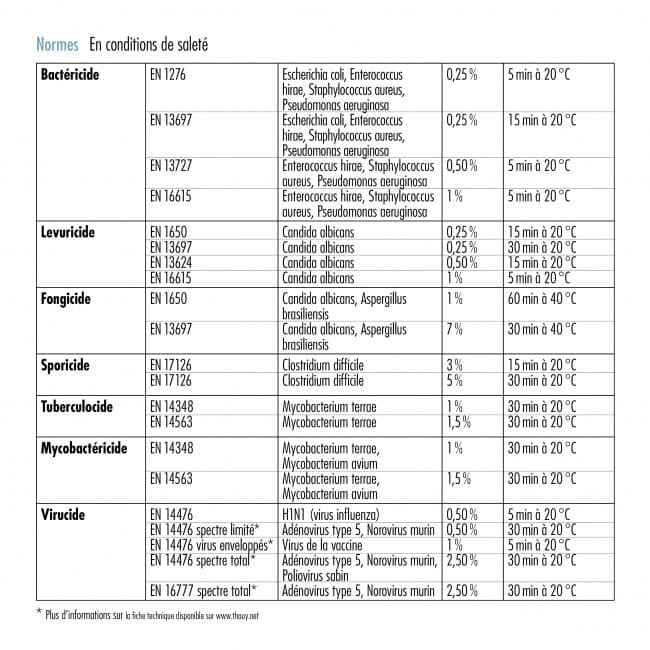 Normes En conditions de saleté

| | | | | |
|---|---|---|---|---|
| **Bactéricide** | EN 1276 | Escherichia coli, Enterococcus hirae, Staphylococcus aureus, Pseudomonas aeruginosa | 0,25 % | 5 min à 20 °C |
| | EN 13697 | Escherichia coli, Enterococcus hirae, Staphylococcus aureus, Pseudomonas aeruginosa | 0,25 % | 15 min à 20 °C |
| | EN 13727 | Enterococcus hirae, Staphylococcus aureus, Pseudomonas aeruginosa | 0,50 % | 5 min à 20 °C |
| | EN 16615 | Enterococcus hirae, Staphylococcus aureus, Pseudomonas aeruginosa | 1 % | 5 min à 20 °C |
| **Levuricide** | EN 1650 | Candida albicans | 0,25 % | 15 min à 20 °C |
| | EN 13697 | Candida albicans | 0,25 % | 30 min à 20 °C |
| | EN 13624 | Candida albicans | 0,50 % | 15 min à 20 °C |
| | EN 16615 | Candida albicans | 1 % | 5 min à 20 °C |
| **Fongicide** | EN 1650 | Candida albicans, Aspergillus brasiliensis | 1 % | 60 min à 40 °C |
| | EN 13697 | Candida albicans, Aspergillus brasiliensis | 7 % | 30 min à 40 °C |
| **Sporicide** | EN 17126 | Clostridium difficile | 3 % | 15 min à 20 °C |
| | EN 17126 | Clostridium difficile | 5 % | 30 min à 20 °C |
| **Tuberculocide** | EN 14348 | Mycobacterium terrae | 1 % | 30 min à 20 °C |
| | EN 14563 | Mycobacterium terrae | 1,5 % | 30 min à 20 °C |
| **Mycobactéricide** | EN 14348 | Mycobacterium terrae, Mycobacterium avium | 1 % | 30 min à 20 °C |
| | EN 14563 | Mycobacterium terrae, Mycobacterium avium | 1,5 % | 30 min à 20 °C |
| **Virucide** | EN 14476 | H1N1 (virus influenza) | 0,50 % | 5 min à 20 °C |
| | EN 14476 spectre limité* | Adénovirus type 5, Norovirus murin | 0,50 % | 30 min à 20 °C |
| | EN 14476 virus enveloppés* | Virus de la vaccine | 1 % | 5 min à 20 °C |
| | EN 14476 spectre total* | Adénovirus type 5, Norovirus murin, Poliovirus sabin | 2,50 % | 30 min à 20 °C |
| | EN 16777 spectre total* | Adénovirus type 5, Norovirus murin | 2,50 % | 30 min à 20 °C |

* Plus d'informations sur la fiche technique disponible sur www.thouy.net